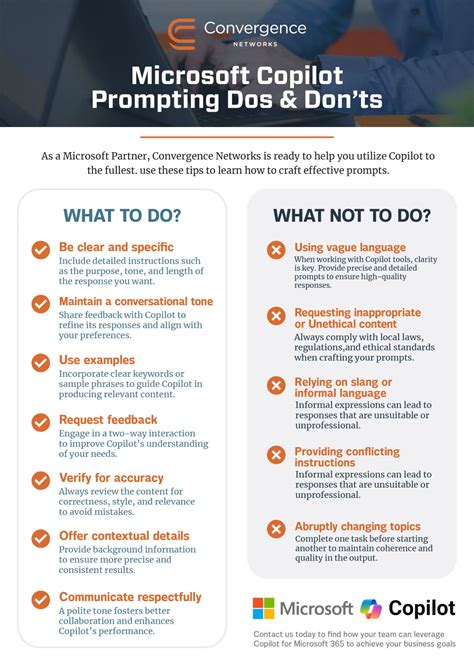 Convergence
NETWORKS

Microsoft Copilot Prompting Dos & Don'ts

As a Microsoft Partner, Convergence Networks is ready to help you utilize Copilot to the fullest. use these tips to learn how to craft effective prompts.

WHAT TO DO?

Be clear and specific
Include detailed instructions such as the purpose, tone, and length of the response you want.

Maintain a conversational tone
Share feedback with Copilot to refine its responses and align with your preferences.

Use examples
Incorporate clear keywords or sample phrases to guide Copilot in producing relevant content.

Request feedback
Engage in a two-way interaction to improve Copilot's understanding of your needs.

Verify for accuracy
Always review the content for correctness, style, and relevance to avoid mistakes.

Offer contextual details
Provide background information to ensure more precise and consistent results.

Communicate respectfully
A polite tone fosters better collaboration and enhances Copilot's performance.

WHAT NOT TO DO?

Using vague language
When working with Copilot tools, clarity is key. Provide precise and detailed prompts to ensure high-quality responses.

Requesting inappropriate or Unethical content
Always comply with local laws, regulations,and ethical standards when crafting your prompts.

Relying on slang or informal language
Informal expressions can lead to responses that are unsuitable or unprofessional.

Providing conflicting instructions
Informal expressions can lead to responses that are unsuitable or unprofessional.

Abruptly changing topics
Complete one task before starting another to maintain coherence and quality in the output.

Microsoft Copilot

Contact us today to find how your team can leverage Copilot for Microsoft 365 to achieve your business goals